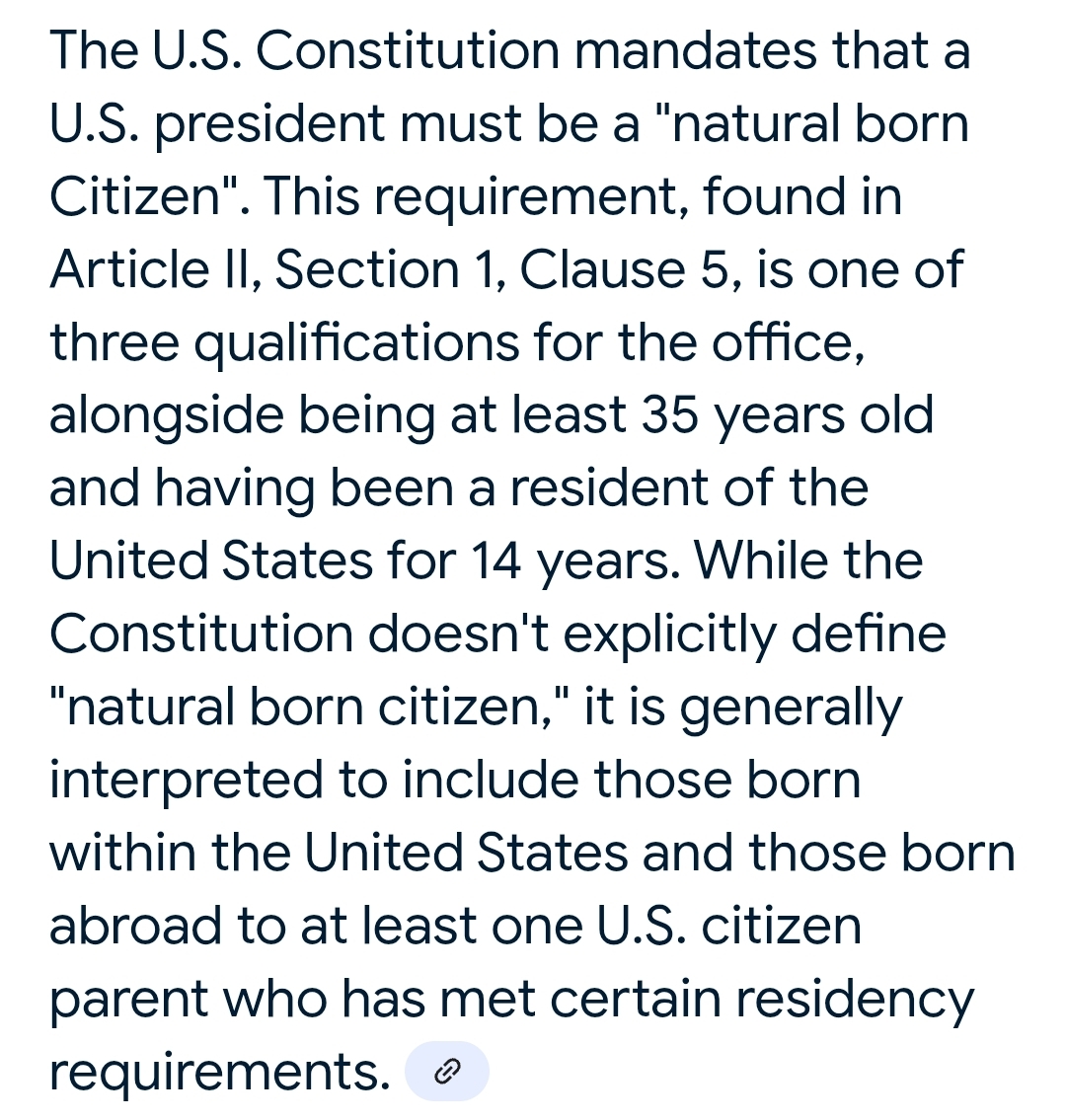 The U.S. Constitution mandates that a U.S. president must be a "natural born Citizen". This requirement, found in Article II, Section 1, Clause 5, is one of three qualifications for the office, alongside being at least 35 years old and having been a resident of the United States for 14 years. While the Constitution doesn't explicitly define "natural born citizen," it is generally interpreted to include those born within the United States and those born abroad to at least one U.S. citizen parent who has met certain residency requirements.